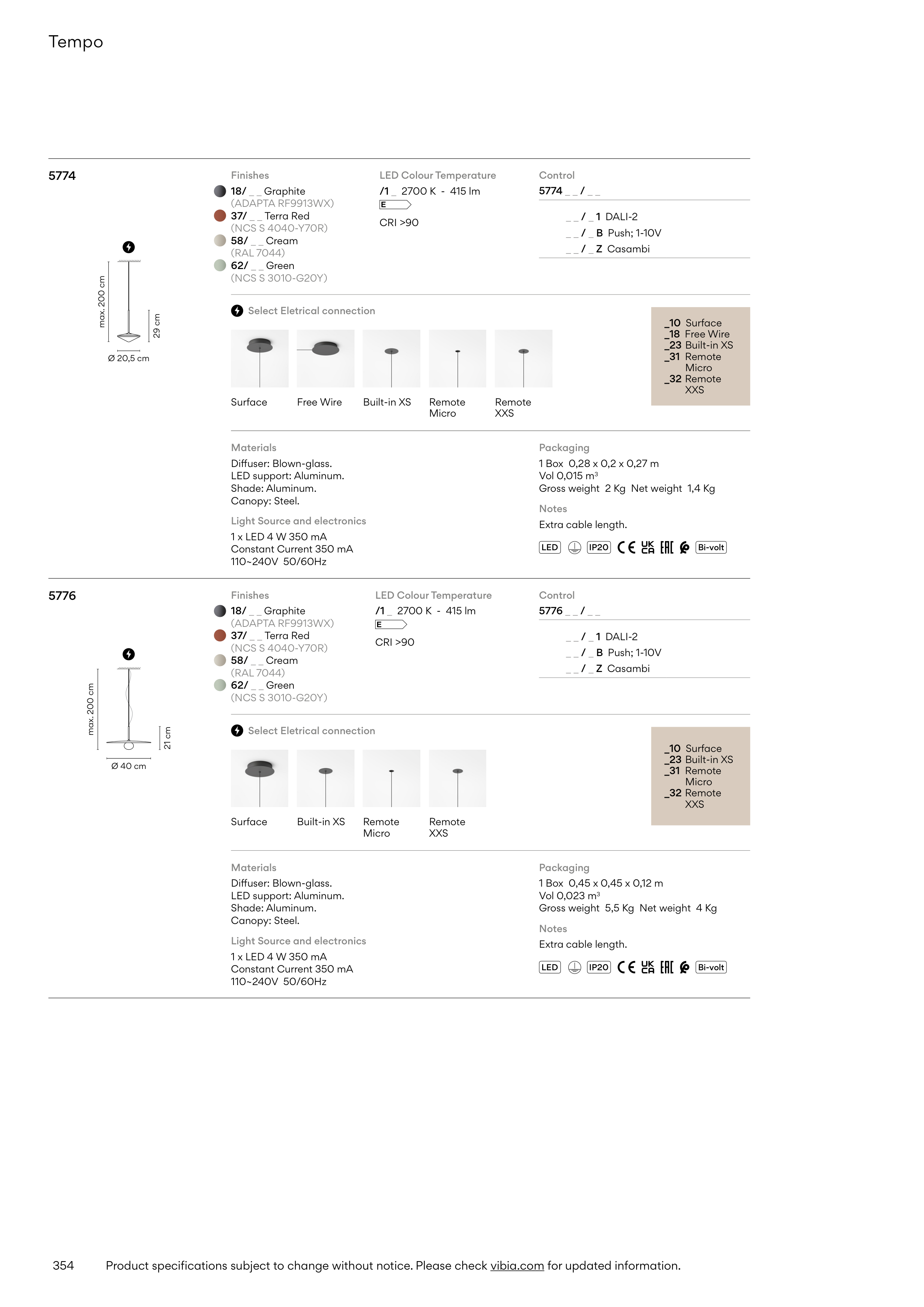 Tempo

5774

max. 200 cm
29 cm
Ø 20,5 cm

Finishes
18/ _ _ Graphite
(ADAPTA RF9913WX)
37/ _ _ Terra Red
(NCS S 4040-Y70R)
58/ _ _ Cream
(RAL 7044)
62/ _ _ Green
(NCS S 3010-G20Y)

LED Colour Temperature
/1 _ 2700 K - 415 lm
E
CRI >90

Control
5774 _ _ / _ _

_ _ / _ 1 DALI-2
_ _ / _ B Push; 1-10V
_ _ / _ Z Casambi

Select Eletrical connection

Surface
Free Wire
Built-in XS
Remote Micro
Remote XXS

_10 Surface
_18 Free Wire
_23 Built-in XS
_31 Remote Micro
_32 Remote XXS

Materials
Diffuser: Blown-glass.
LED support: Aluminum.
Shade: Aluminum.
Canopy: Steel.

Light Source and electronics
1 x LED 4 W 350 mA
Constant Current 350 mA
110~240V 50/60Hz

Packaging
1 Box 0,28 x 0,2 x 0,27 m
Vol 0,015 m³
Gross weight 2 Kg Net weight 1,4 Kg

Notes
Extra cable length.

LED IP20 CE UK CA EAC Bi-volt

5776

max. 200 cm
21 cm
Ø 40 cm

Finishes
18/ _ _ Graphite
(ADAPTA RF9913WX)
37/ _ _ Terra Red
(NCS S 4040-Y70R)
58/ _ _ Cream
(RAL 7044)
62/ _ _ Green
(NCS S 3010-G20Y)

LED Colour Temperature
/1 _ 2700 K - 415 lm
E
CRI >90

Control
5776 _ _ / _ _

_ _ / _ 1 DALI-2
_ _ / _ B Push; 1-10V
_ _ / _ Z Casambi

Select Eletrical connection

Surface
Built-in XS
Remote Micro
Remote XXS

_10 Surface
_23 Built-in XS
_31 Remote Micro
_32 Remote XXS

Materials
Diffuser: Blown-glass.
LED support: Aluminum.
Shade: Aluminum.
Canopy: Steel.

Light Source and electronics
1 x LED 4 W 350 mA
Constant Current 350 mA
110~240V 50/60Hz

Packaging
1 Box 0,45 x 0,45 x 0,12 m
Vol 0,023 m³
Gross weight 5,5 Kg Net weight 4 Kg

Notes
Extra cable length.

LED IP20 CE UK CA EAC Bi-volt

354 Product specifications subject to change without notice. Please check vibia.com for updated information.